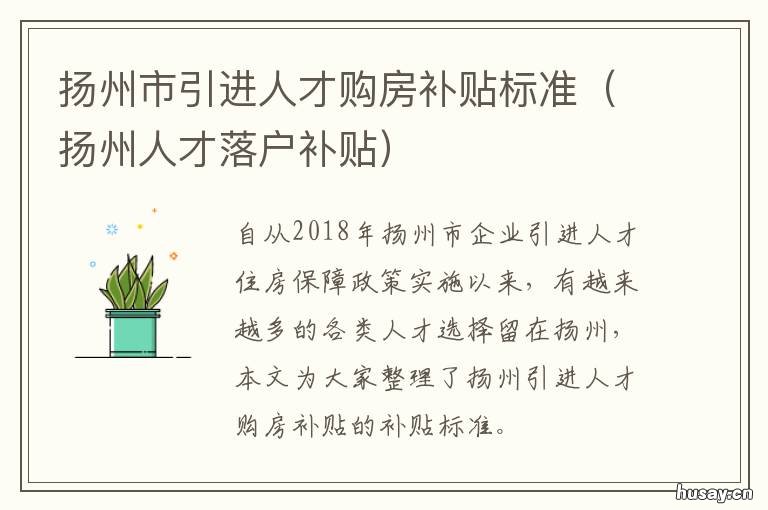 扬州市引进人才购房补贴标准（扬州人才落户补贴）

自从2018年扬州市企业引进人才住房保障政策实施以来，有越来越多的各类人才选择留在扬州，本文为大家整理了扬州引进人才购房补贴的补贴标准。

husay.cn